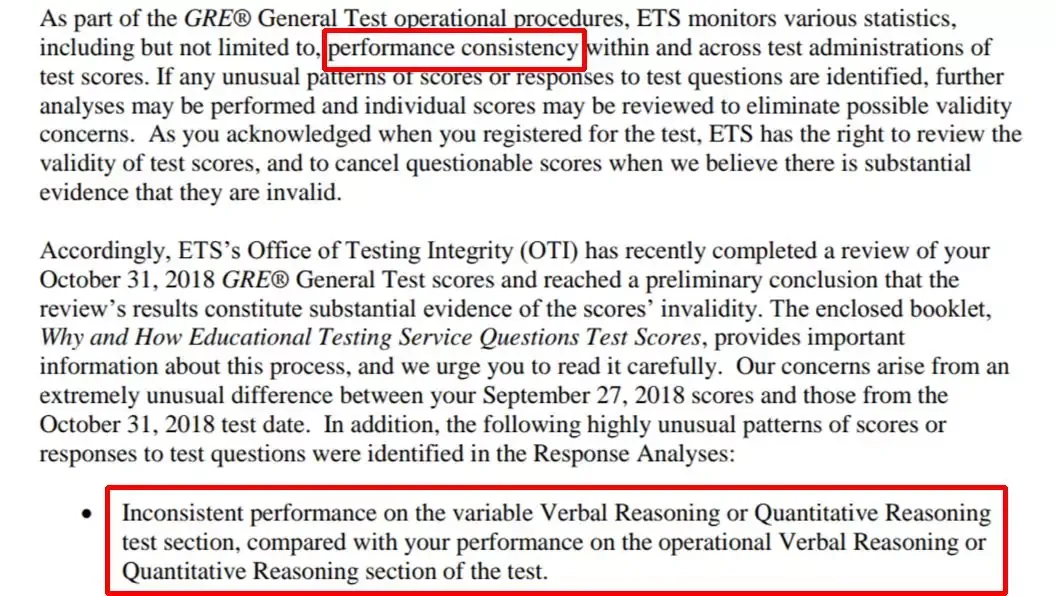 As part of the GRE® General Test operational procedures, ETS monitors various statistics, including but not limited to, performance consistency within and across test administrations of test scores. If any unusual patterns of scores or responses to test questions are identified, further analyses may be performed and individual scores may be reviewed to eliminate possible validity concerns. As you acknowledged when you registered for the test, ETS has the right to review the validity of test scores, and to cancel questionable scores when we believe there is substantial evidence that they are invalid.

Accordingly, ETS's Office of Testing Integrity (OTI) has recently completed a review of your October 31, 2018 GRE® General Test scores and reached a preliminary conclusion that the review's results constitute substantial evidence of the scores' invalidity. The enclosed booklet, Why and How Educational Testing Service Questions Test Scores, provides important information about this process, and we urge you to read it carefully. Our concerns arise from an extremely unusual difference between your September 27, 2018 scores and those from the October 31, 2018 test date. In addition, the following highly unusual patterns of scores or responses to test questions were identified in the Response Analyses:

• Inconsistent performance on the variable Verbal Reasoning or Quantitative Reasoning test section, compared with your performance on the operational Verbal Reasoning or Quantitative Reasoning section of the test.